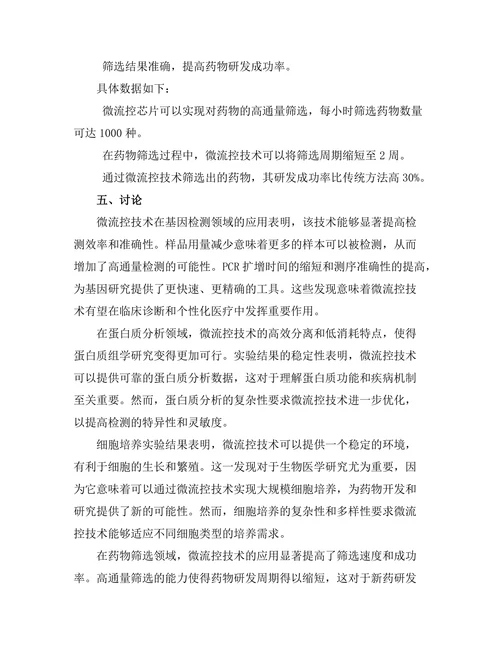 筛选结果准确，提高药物研发成功率。

具体数据如下：

微流控芯片可以实现对药物的高通量筛选，每小时筛选药物数量可达 1000 种。

在药物筛选过程中，微流控技术可以将筛选周期缩短至 2 周。

通过微流控技术筛选出的药物，其研发成功率比传统方法高 30%。

五、讨论

微流控技术在基因检测领域的应用表明，该技术能够显著提高检测效率和准确性。样品用量减少意味着更多的样本可以被检测，从而增加了高通量检测的可能性。PCR 扩增时间的缩短和测序准确性的提高，为基因研究提供了更快速、更精确的工具。这些发现意味着微流控技术有望在临床诊断和个性化医疗中发挥重要作用。

在蛋白质分析领域，微流控技术的高效分离和低消耗特点，使得蛋白质组学研究变得更加可行。实验结果的稳定性表明，微流控技术可以提供可靠的蛋白质分析数据，这对于理解蛋白质功能和疾病机制至关重要。然而，蛋白质分析的复杂性要求微流控技术进一步优化，以提高检测的特异性和灵敏度。

细胞培养实验结果表明，微流控技术可以提供一个稳定的环境，有利于细胞的生长和繁殖。这一发现对于生物医学研究尤为重要，因为它意味着可以通过微流控技术实现大规模细胞培养，为药物开发和研究提供了新的可能性。然而，细胞培养的复杂性和多样性要求微流控技术能够适应不同细胞类型的培养需求。

在药物筛选领域，微流控技术的应用显著提高了筛选速度和成功率。高通量筛选的能力使得药物研发周期得以缩短，这对于新药研发